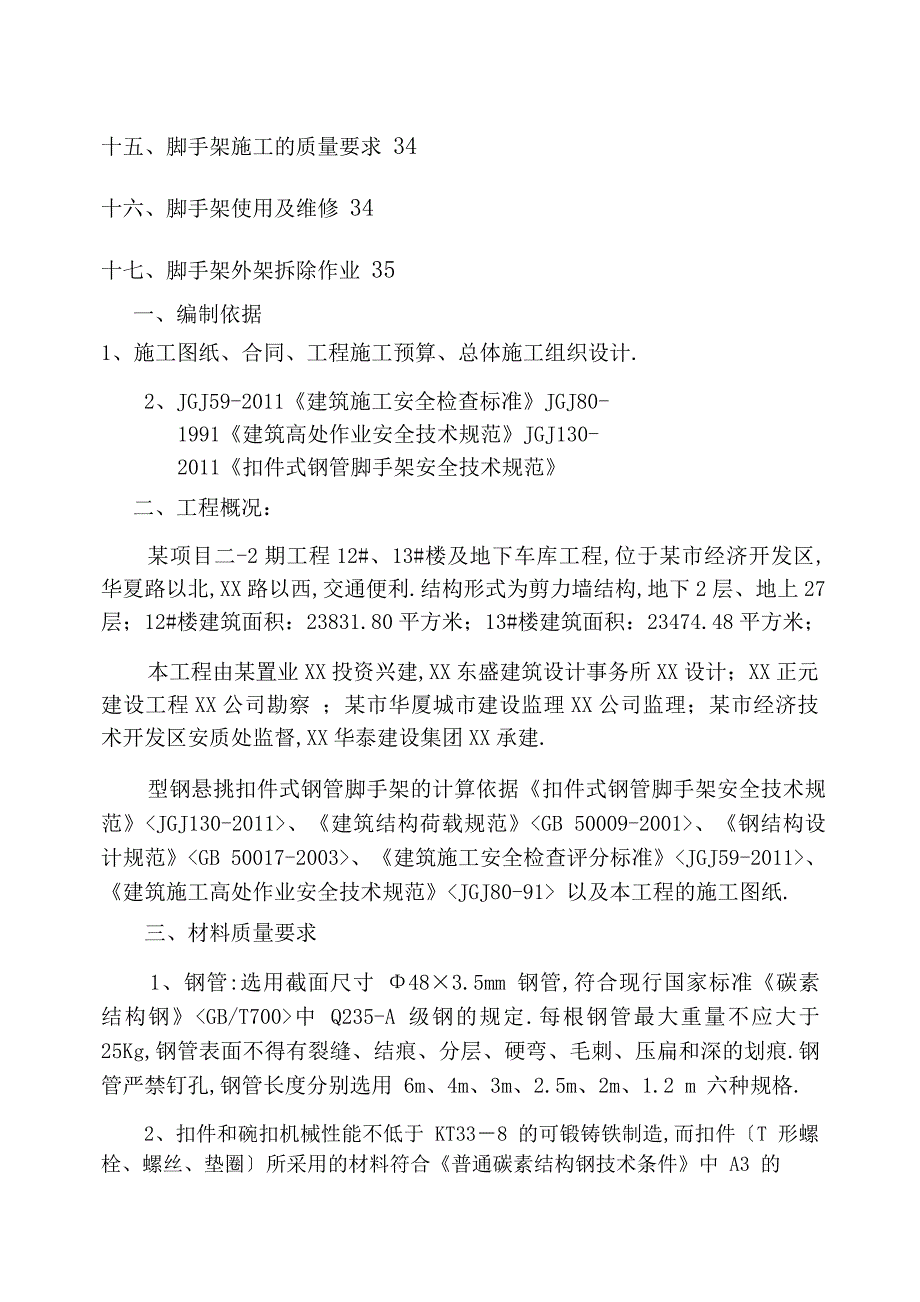 十五、脚手架施工的质量要求 34

十六、脚手架使用及维修 34

十七、脚手架外架拆除作业 35

一、编制依据

1、施工图纸、合同、工程施工预算、总体施工组织设计.

2、JGJ59-2011《建筑施工安全检查标准》JGJ80-1991《建筑高处作业安全技术规范》JGJ130-2011《扣件式钢管脚手架安全技术规范》

二、工程概况：

某项目二-2 期工程 12#、13#楼及地下车库工程,位于某市经济开发区,华夏路以北,XX 路以西,交通便利.结构形式为剪力墙结构,地下 2 层、地上 27 层；12#楼建筑面积：23831.80 平方米；13#楼建筑面积：23474.48 平方米；

本工程由某置业 XX 投资兴建,XX 东盛建筑设计事务所 XX 设计；XX 正元建设工程 XX 公司勘察 ；某市华厦城市建设监理 XX 公司监理；某市经济技术开发区安质处监督,XX 华泰建设集团 XX 承建.

型钢悬挑扣件式钢管脚手架的计算依据《扣件式钢管脚手架安全技术规范》<JGJ130-2011>、《建筑结构荷载规范》<GB 50009-2001>、《钢结构设计规范》<GB 50017-2003>、《建筑施工安全检查评分标准》<JGJ59-2011>、《建筑施工高处作业安全技术规范》<JGJ80-91> 以及本工程的施工图纸.

三、材料质量要求

1、钢管:选用截面尺寸 Φ48×3.5mm 钢管,符合现行国家标准《碳素结构钢》<GB/T700>中 Q235-A 级钢的规定.每根钢管最大重量不应大于 25Kg,钢管表面不得有裂缝、结痕、分层、硬弯、毛刺、压扁和深的划痕.钢管严禁钉孔,钢管长度分别选用 6m、4m、3m、2.5m、2m、1.2 m 六种规格.

2、扣件和碗扣机械性能不低于 KT33－8 的可锻铸铁制造,而扣件〔T 形螺栓、螺丝、垫圈〕所采用的材料符合《普通碳素结构钢技术条件》中 A3 的